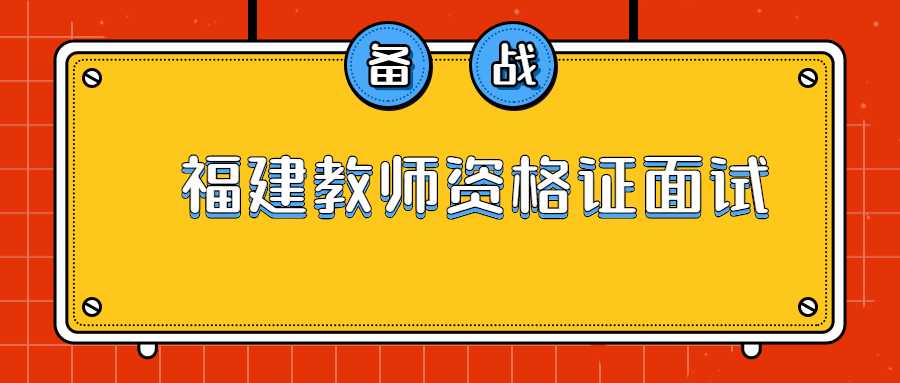 备 战

福建教师资格证面试